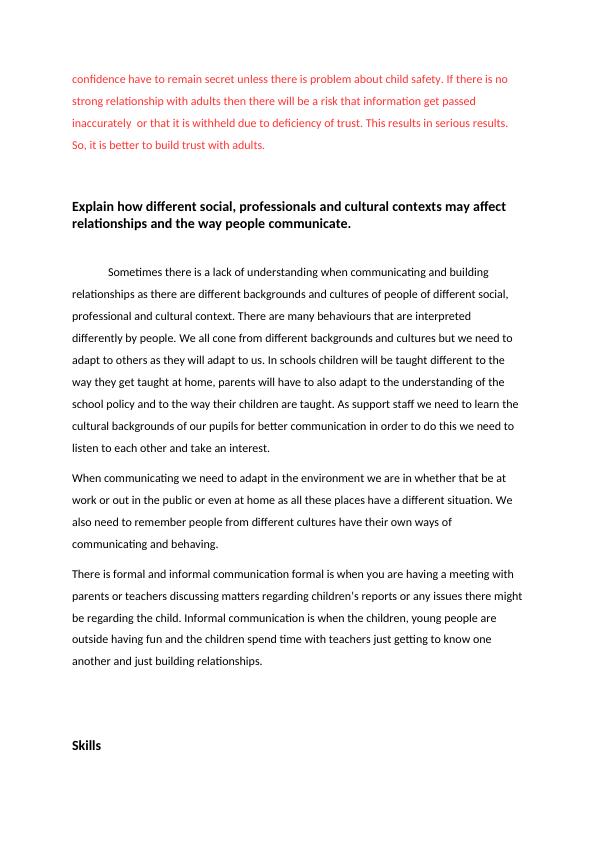 confidence have to remain secret unless there is problem about child safety. If there is no strong relationship with adults then there will be a risk that information get passed inaccurately  or that it is withheld due to deficiency of trust. This results in serious results. So, it is better to build trust with adults.

Explain how different social, professionals and cultural contexts may affect relationships and the way people communicate.

Sometimes there is a lack of understanding when communicating and building relationships as there are different backgrounds and cultures of people of different social, professional and cultural context. There are many behaviours that are interpreted differently by people. We all cone from different backgrounds and cultures but we need to adapt to others as they will adapt to us. In schools children will be taught different to the way they get taught at home, parents will have to also adapt to the understanding of the school policy and to the way their children are taught. As support staff we need to learn the cultural backgrounds of our pupils for better communication in order to do this we need to listen to each other and take an interest.

When communicating we need to adapt in the environment we are in whether that be at work or out in the public or even at home as all these places have a different situation. We also need to remember people from different cultures have their own ways of communicating and behaving.

There is formal and informal communication formal is when you are having a meeting with parents or teachers discussing matters regarding children's reports or any issues there might be regarding the child. Informal communication is when the children, young people are outside having fun and the children spend time with teachers just getting to know one another and just building relationships.

Skills